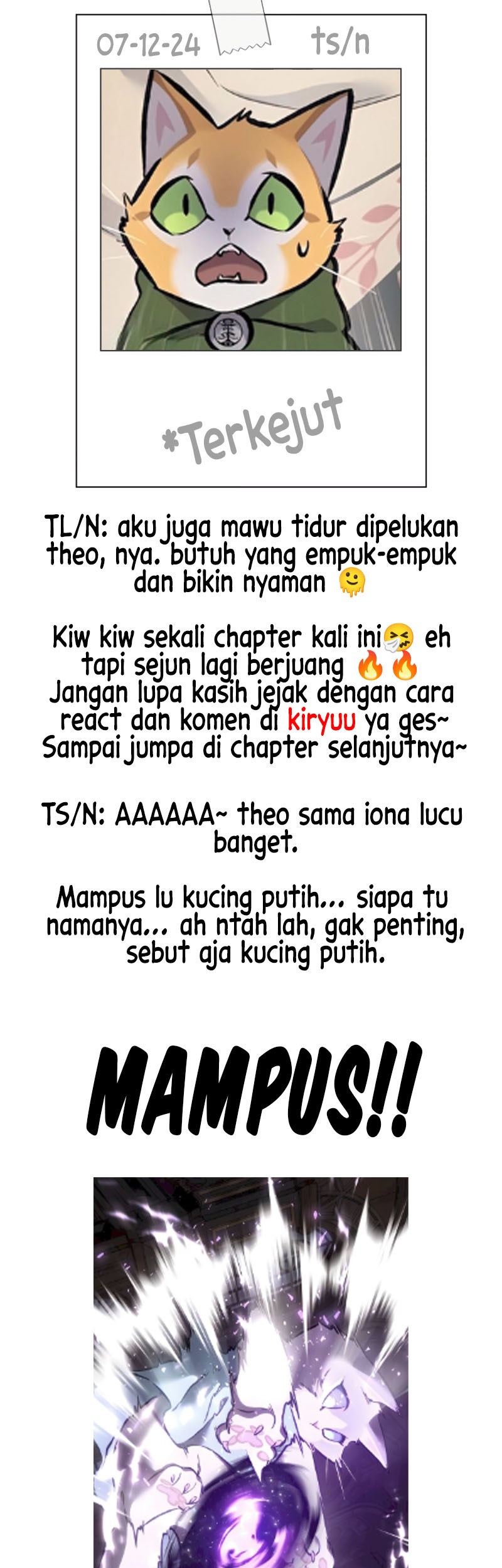 07-12-24 ts/n

*Terkejut

TL/N: aku juga mawu tidur dipelukan theo, nya. butuh yang empuk-empuk dan bikin nyaman 🫠

Kiw kiw sekali chapter kali ini🤧 eh tapi sejun lagi berjuang 🔥🔥
Jangan lupa kasih jejak dengan cara react dan komen di kiryuu ya ges~
Sampai jumpa di chapter selanjutnya~

TS/N: AAAAAA~ theo sama iona lucu banget.

Mampus lu kucing putih... siapa tu namanya... ah ntah lah, gak penting, sebut aja kucing putih.

MAMPUS!!